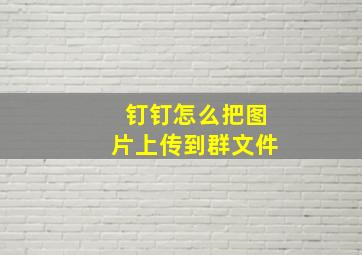 钉钉怎么把图片上传到群文件